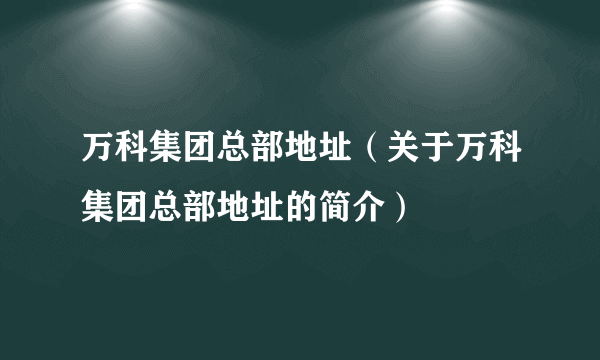 万科集团总部地址（关于万科集团总部地址的简介）